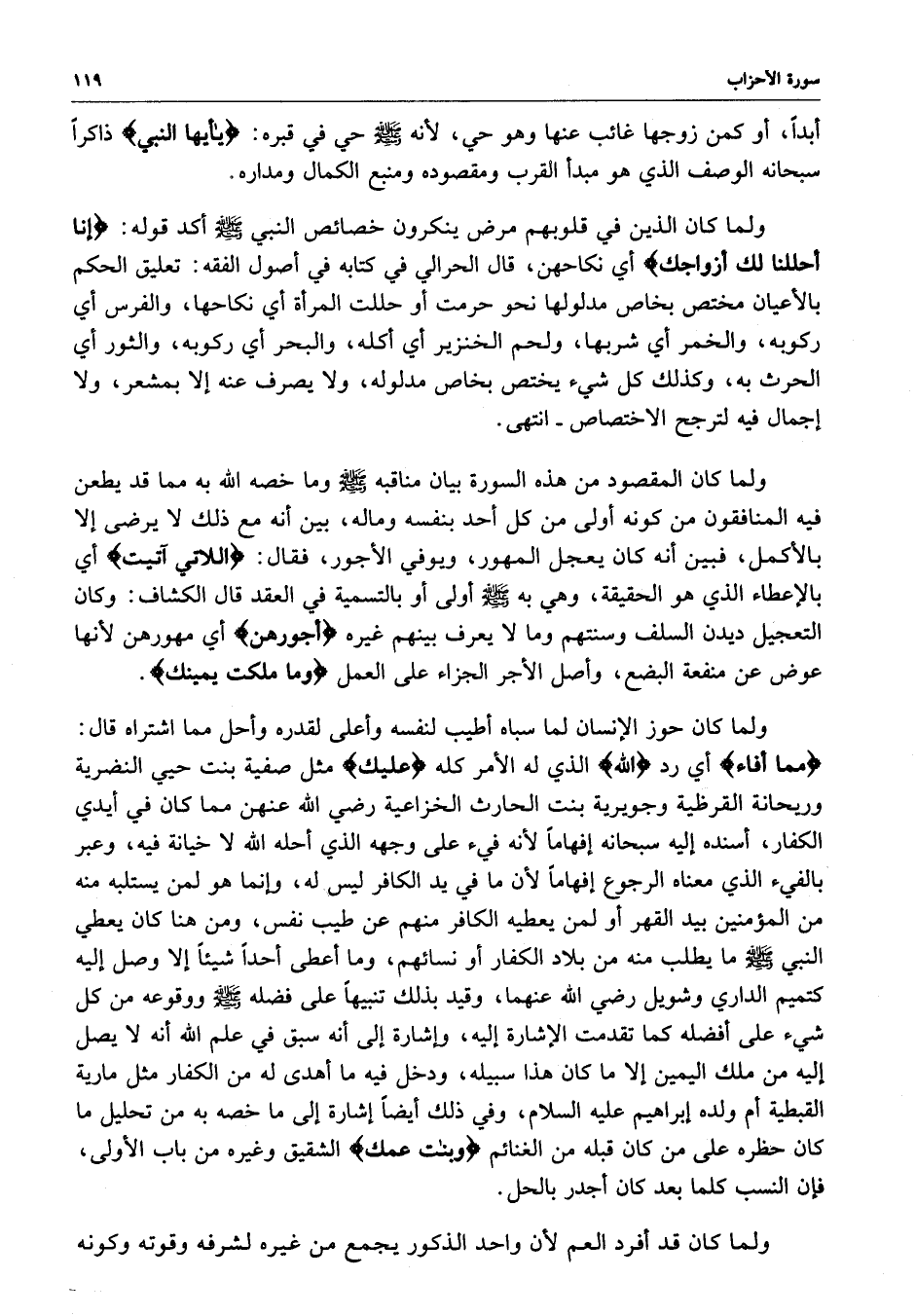 سورة الأحزاب ١١٩

أبداً، أو كمن زوجها غائب عنها وهو حي، لأنه ﷺ حي في قبره: ﴿يأيها النبي﴾ ذاكراً سبحانه الوصف الذي هو مبدأ القرب ومقصوده ومنبع الكمال ومداره.

ولما كان الذين في قلوبهم مرض ينكرون خصائص النبي ﷺ أكد قوله: ﴿إنا أحللنا لك أزواجك﴾ أي نكاحهن، قال الحرالي في كتابه في أصول الفقه: تعليق الحكم بالأعيان مختص بخاص مدلولها نحو حرمت أو حللت المرأة أي نكاحها، والفرس أي ركوبه، والخمر أي شربها، ولحم الخنزير أي أكله، والبحر أي ركوبه، والثور أي الحرث به، وكذلك كل شيء يختص بخاص مدلوله، ولا يصرف عنه إلا بمشعر، ولا إجمال فيه لترجح الاختصاص ـ انتهى.

ولما كان المقصود من هذه السورة بيان مناقبه ﷺ وما خصه الله به مما قد يطعن فيه المنافقون من كونه أولى من كل أحد بنفسه وماله، بين أنه مع ذلك لا يرضى إلا بالأكمل، فبين أنه كان يعجل المهور، ويوفي الأجور، فقال: ﴿اللاتي آتيت﴾ أي بالإعطاء الذي هو الحقيقة، وهي به ﷺ أولى أو بالتسمية في العقد قال الكشاف: وكان التعجيل ديدن السلف وسنتهم وما لا يعرف بينهم غيره ﴿أجورهن﴾ أي مهورهن لأنها عوض عن منفعة البضع، وأصل الأجر الجزاء على العمل ﴿وما ملكت يمينك﴾.

ولما كان حوز الإنسان لما سباه أطيب لنفسه وأعلى لقدره وأحل مما اشتراه قال: ﴿مما أفاء﴾ أي رد ﴿الله﴾ الذي له الأمر كله ﴿عليك﴾ مثل صفية بنت حيي النضرية وريحانة القرظية وجويرية بنت الحارث الخزاعية رضي الله عنهن مما كان في أيدي الكفار، أسنده إليه سبحانه إفهاماً لأنه فيء على وجهه الذي أحله الله لا خيانة فيه، وعبر بالفيء الذي معناه الرجوع إفهاماً لأن ما في يد الكافر ليس له، وإنما هو لمن يستلبه منه من المؤمنين بيد القهر أو لمن يعطيه الكافر منهم عن طيب نفس، ومن هنا كان يعطي النبي ﷺ ما يطلب منه من بلاد الكفار أو نسائهم، وما أعطى أحداً شيئاً إلا وصل إليه كتميم الداري وشويل رضي الله عنهما، وقيد بذلك تنبيهاً على فضله ﷺ ووقوعه من كل شيء على أفضله كما تقدمت الإشارة إليه، وإشارة إلى أنه سبق في علم الله أنه لا يصل إليه من ملك اليمين إلا ما كان هذا سبيله، ودخل فيه ما أهدى له من الكفار مثل مارية القبطية أم ولده إبراهيم عليه السلام، وفي ذلك أيضاً إشارة إلى ما خصه به من تحليل ما كان حظره على من كان قبله من الغنائم ﴿وبنت عمك﴾ الشقيق وغيره من باب الأولى، فإن النسب كلما بعد كان أجدر بالحل.

ولما كان قد أفرد العم لأن واحد الذكور يجمع من غيره لشرفه وقوته وكونه